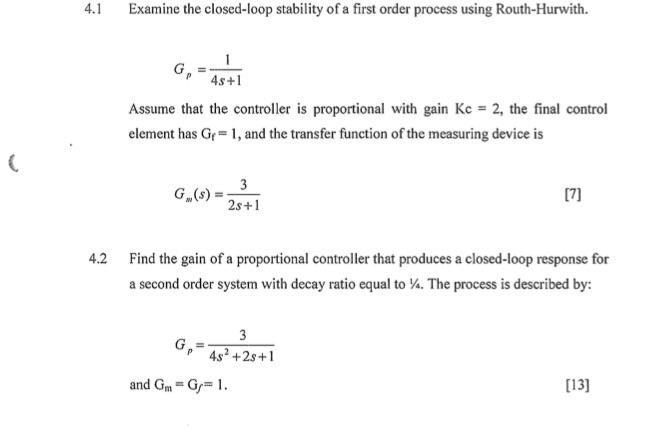 4.1 Examine the closed-loop stability of a first order process using Routh-Hurwith.

$G_p = \frac{1}{4s+1}$

Assume that the controller is proportional with gain Kc = 2, the final control element has $G_f = 1$, and the transfer function of the measuring device is

$G_m(s) = \frac{3}{2s+1}$

[7]

4.2 Find the gain of a proportional controller that produces a closed-loop response for a second order system with decay ratio equal to ¼. The process is described by:

$G_p = \frac{3}{4s^2+2s+1}$

and $G_m = G_f = 1$.

[13]